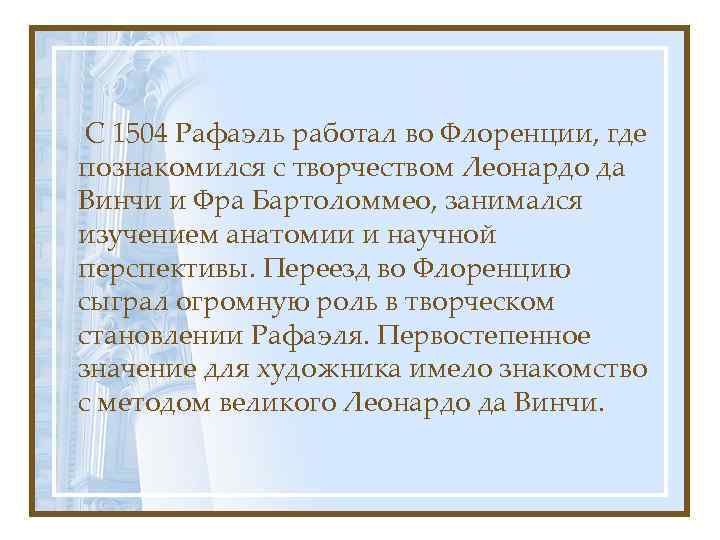 С 1504 Рафаэль работал во Флоренции, где познакомился с творчеством Леонардо да Винчи и Фра Бартоломмео, занимался изучением анатомии и научной перспективы. Переезд во Флоренцию сыграл огромную роль в творческом становлении Рафаэля. Первостепенное значение для художника имело знакомство с методом великого Леонардо да Винчи.